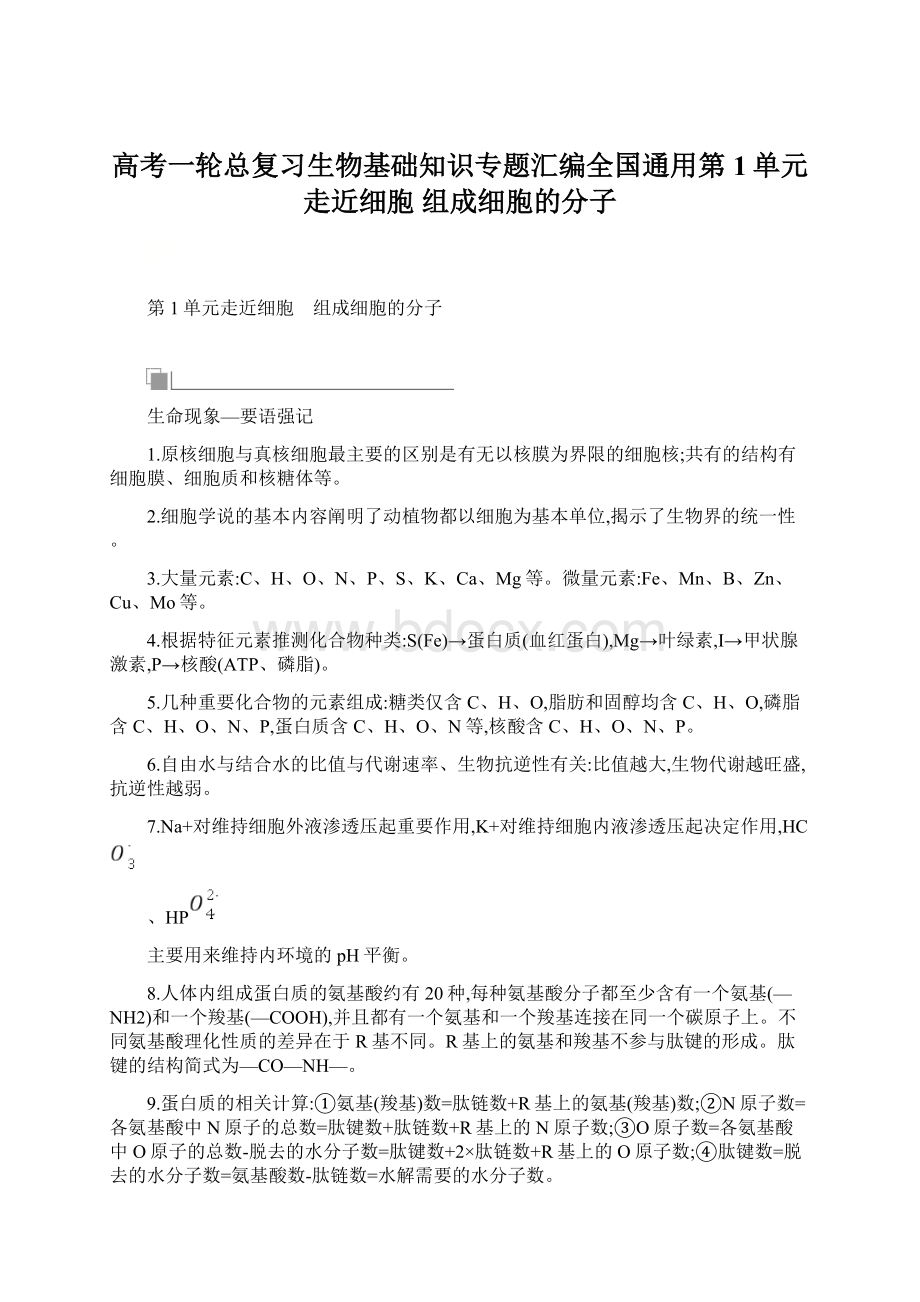 高考一轮总复习生物基础知识专题汇编全国通用第1单元走近细胞 组成细胞的分子

第1单元走近细胞　组成细胞的分子

生命现象—要语强记

1.原核细胞与真核细胞最主要的区别是有无以核膜为界限的细胞核;共有的结构有细胞膜、细胞质和核糖体等。

2.细胞学说的基本内容阐明了动植物都以细胞为基本单位,揭示了生物界的统一性。

3.大量元素:C、H、O、N、P、S、K、Ca、Mg等。微量元素:Fe、Mn、B、Zn、Cu、Mo等。

4.根据特征元素推测化合物种类:S(Fe)→蛋白质(血红蛋白),Mg→叶绿素,I→甲状腺激素,P→核酸(ATP、磷脂)。

5.几种重要化合物的元素组成:糖类仅含C、H、O,脂肪和固醇均含C、H、O,磷脂含C、H、O、N、P,蛋白质含C、H、O、N等,核酸含C、H、O、N、P。

6.自由水与结合水的比值与代谢速率、生物抗逆性有关:比值越大,生物代谢越旺盛,抗逆性越弱。

7.Na+对维持细胞外液渗透压起重要作用,K+对维持细胞内液渗透压起决定作用,HC$O_3^-$

、HP$O_4^{2-}$

主要用来维持内环境的pH平衡。

8.人体内组成蛋白质的氨基酸约有20种,每种氨基酸分子都至少含有一个氨基(—NH2)和一个羧基(—COOH),并且都有一个氨基和一个羧基连接在同一个碳原子上。不同氨基酸理化性质的差异在于R基不同。R基上的氨基和羧基不参与肽键的形成。肽键的结构简式为—CO—NH—。

9.蛋白质的相关计算:①氨基(羧基)数=肽链数+R基上的氨基(羧基)数;②N原子数=各氨基酸中N原子的总数=肽键数+肽链数+R基上的N原子数;③O原子数=各氨基酸中O原子的总数-脱去的水分子数=肽键数+2×肽链数+R基上的O原子数;④肽键数=脱去的水分子数=氨基酸数-肽链数=水解需要的水分子数。